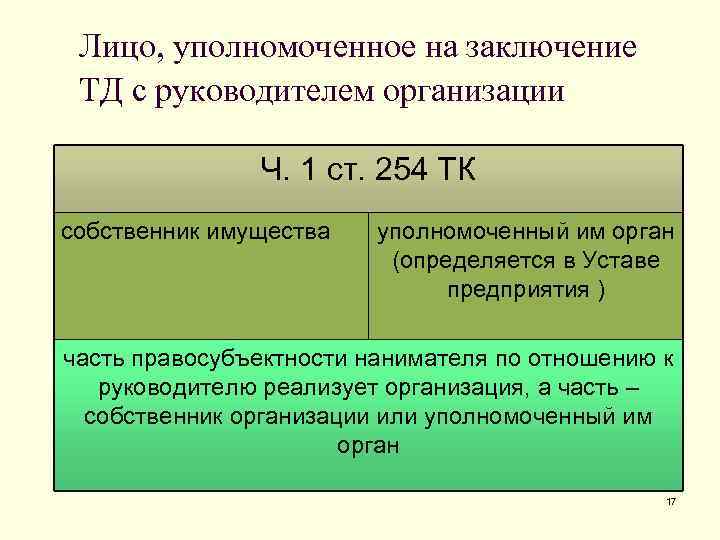 Лицо, уполномоченное на заключение ТД с руководителем организации

Ч. 1 ст. 254 ТК

собственник имущества

уполномоченный им орган (определяется в Уставе предприятия )

часть правосубъектности нанимателя по отношению к руководителю реализует организация, а часть – собственник организации или уполномоченный им орган

17